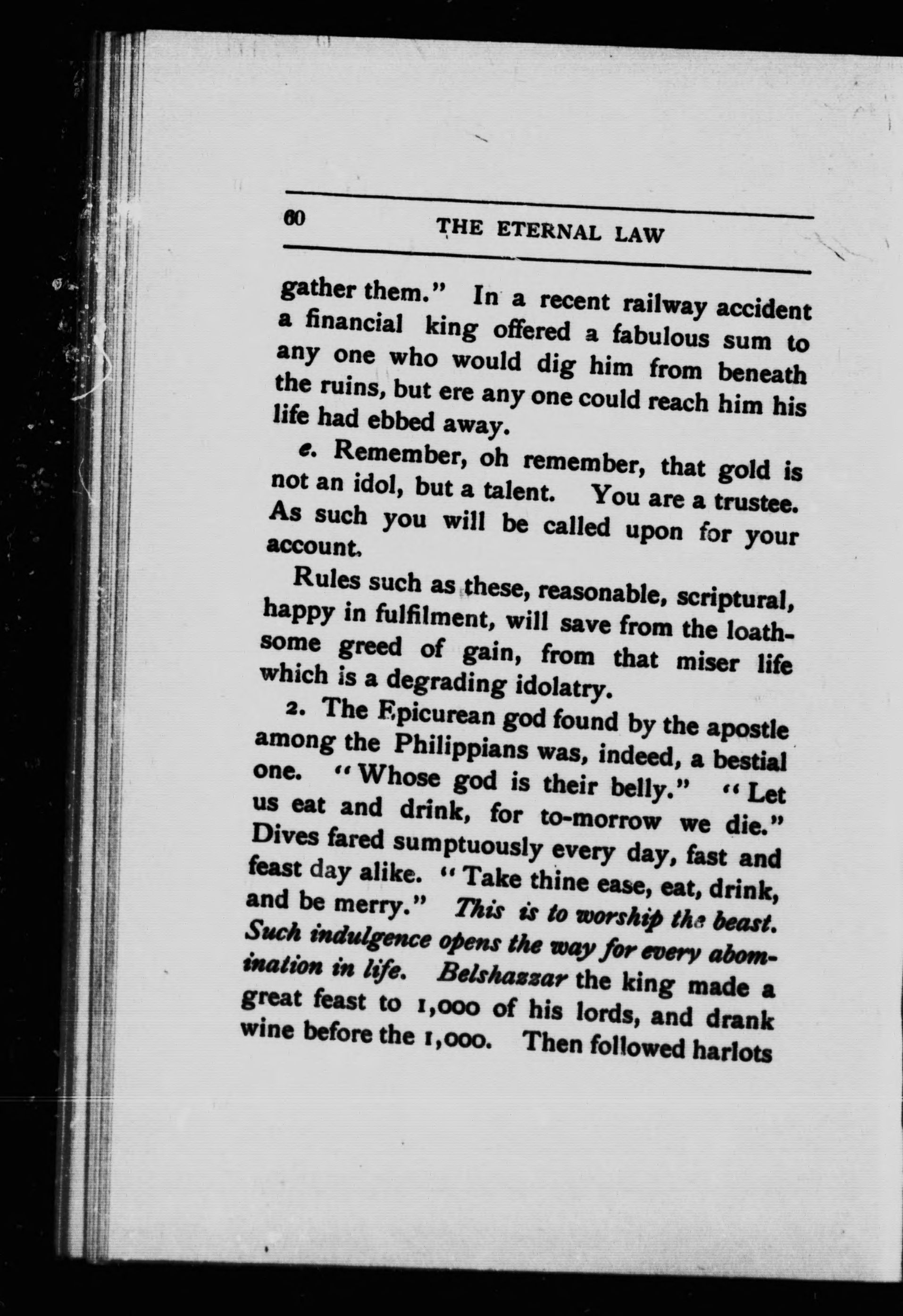 60 THE ETERNAL LAW

gather them." In a recent railway accident a financial king offered a fabulous sum to any one who would dig him from beneath the ruins, but ere any one could reach him his life had ebbed away.

e. Remember, oh remember, that gold is not an idol, but a talent. You are a trustee. As such you will be called upon for your account.

Rules such as these, reasonable, scriptural, happy in fulfilment, will save from the loathsome greed of gain, from that miser life which is a degrading idolatry.

2. The Epicurean god found by the apostle among the Philippians was, indeed, a bestial one. "Whose god is their belly." "Let us eat and drink, for to-morrow we die." Dives fared sumptuously every day, fast and feast day alike. "Take thine ease, eat, drink, and be merry." This is to worship the beast. Such indulgence opens the way for every abomination in life. Belshazzar the king made a great feast to 1,000 of his lords, and drank wine before the 1,000. Then followed harlots